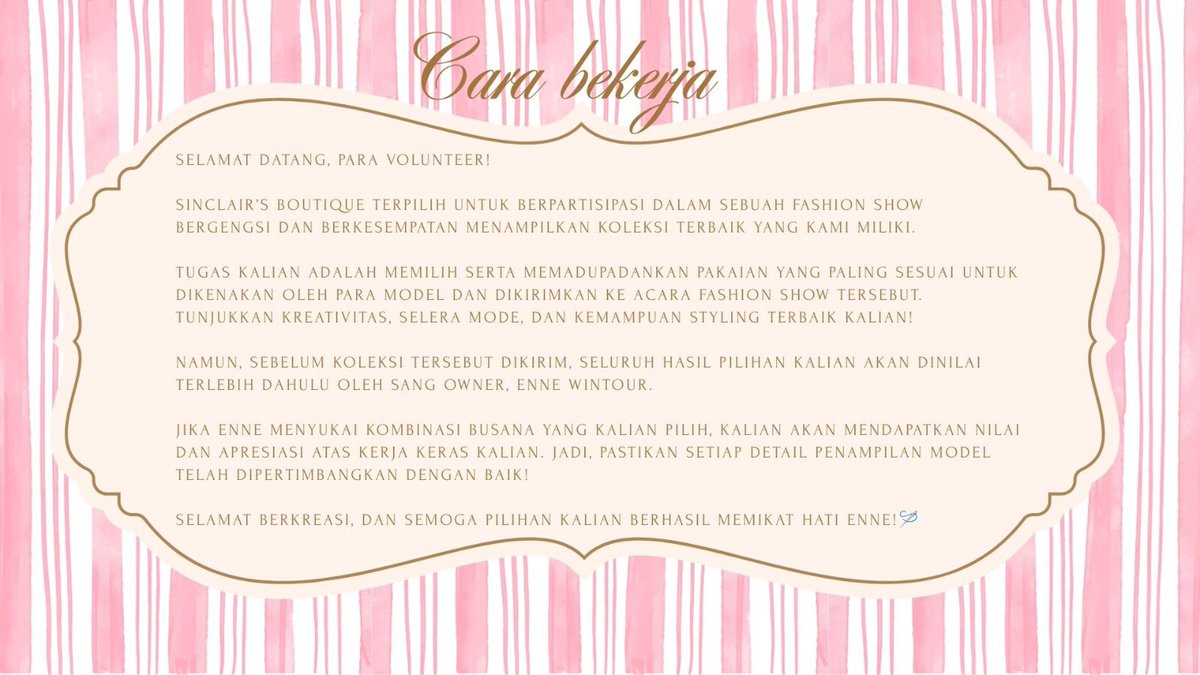 Cara bekerja

SELAMAT DATANG, PARA VOLUNTEER!

SINCLAIR'S BOUTIQUE TERPILIH UNTUK BERPARTISIPASI DALAM SEBUAH FASHION SHOW BERGENGSI DAN BERKESEMPATAN MENAMPILKAN KOLEKSI TERBAIK YANG KAMI MILIKI.

TUGAS KALIAN ADALAH MEMILIH SERTA MEMADUPADANKAN PAKAIAN YANG PALING SESUAI UNTUK DIKENAKAN OLEH PARA MODEL DAN DIKIRIMKAN KE ACARA FASHION SHOW TERSEBUT. TUNJUKKAN KREATIVITAS, SELERA MODE, DAN KEMAMPUAN STYLING TERBAIK KALIAN!

NAMUN, SEBELUM KOLEKSI TERSEBUT DIKIRIM, SELURUH HASIL PILIHAN KALIAN AKAN DINILAI TERLEBIH DAHULU OLEH SANG OWNER, ENNE WINTOUR.

JIKA ENNE MENYUKAI KOMBINASI BUSANA YANG KALIAN PILIH, KALIAN AKAN MENDAPATKAN NILAI DAN APRESIASI ATAS KERJA KERAS KALIAN. JADI, PASTIKAN SETIAP DETAIL PENAMPILAN MODEL TELAH DIPERTIMBANGKAN DENGAN BAIK!

SELAMAT BERKREASI, DAN SEMOGA PILIHAN KALIAN BERHASIL MEMIKAT HATI ENNE!🪡